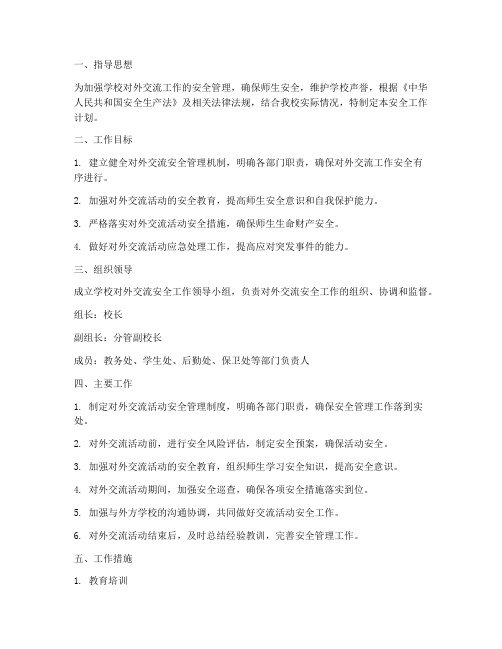 一、指导思想

为加强学校对外交流工作的安全管理，确保师生安全，维护学校声誉，根据《中华人民共和国安全生产法》及相关法律法规，结合我校实际情况，特制定本安全工作计划。

二、工作目标

1. 建立健全对外交流安全管理机制，明确各部门职责，确保对外交流工作安全有序进行。

2. 加强对外交流活动的安全教育，提高师生安全意识和自我保护能力。

3. 严格落实对外交流活动安全措施，确保师生生命财产安全。

4. 做好对外交流活动应急处理工作，提高应对突发事件的能力。

三、组织领导

成立学校对外交流安全工作领导小组，负责对外交流安全工作的组织、协调和监督。

组长：校长

副组长：分管副校长

成员：教务处、学生处、后勤处、保卫处等部门负责人

四、主要工作

1. 制定对外交流活动安全管理制度，明确各部门职责，确保安全管理工作落到实处。

2. 对外交流活动前，进行安全风险评估，制定安全预案，确保活动安全。

3. 加强对外交流活动的安全教育，组织师生学习安全知识，提高安全意识。

4. 对外交流活动期间，加强安全巡查，确保各项安全措施落实到位。

5. 加强与外方学校的沟通协调，共同做好交流活动安全工作。

6. 对外交流活动结束后，及时总结经验教训，完善安全管理工作。

五、工作措施

1. 教育培训